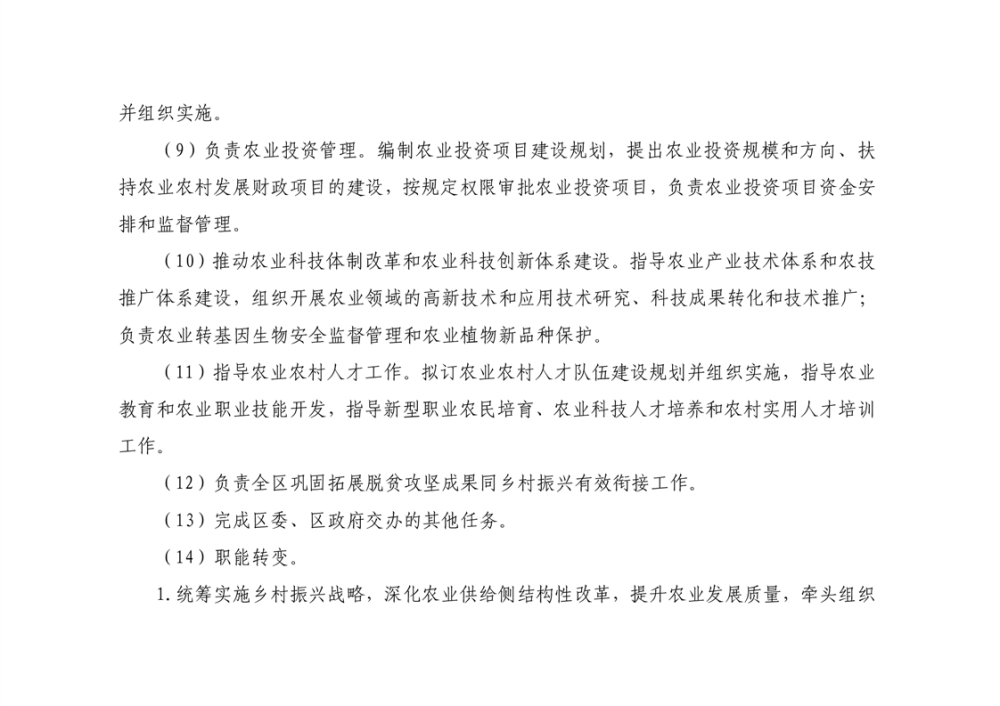 并组织实施。

（9）负责农业投资管理。编制农业投资项目建设规划，提出农业投资规模和方向、扶持农业农村发展财政项目的建设，按规定权限审批农业投资项目，负责农业投资项目资金安排和监督管理。

（10）推动农业科技体制改革和农业科技创新体系建设。指导农业产业技术体系和农技推广体系建设，组织开展农业领域的高新技术和应用技术研究、科技成果转化和技术推广；负责农业转基因生物安全监督管理和农业植物新品种保护。

（11）指导农业农村人才工作。拟订农业农村人才队伍建设规划并组织实施，指导农业教育和农业职业技能开发，指导新型职业农民培育、农业科技人才培养和农村实用人才培训工作。

（12）负责全区巩固拓展脱贫攻坚成果同乡村振兴有效衔接工作。

（13）完成区委、区政府交办的其他任务。

（14）职能转变。

1.统筹实施乡村振兴战略，深化农业供给侧结构性改革，提升农业发展质量，牵头组织